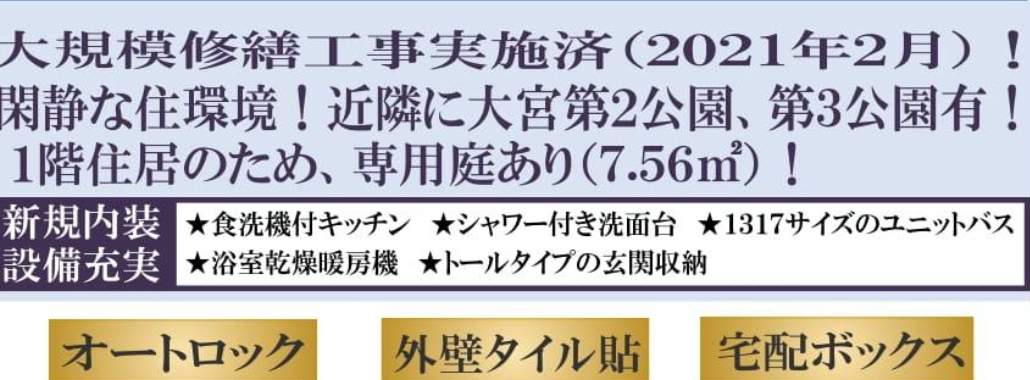 大規模修繕工事実施済（2021年2月）！
閑静な住環境！近隣に大宮第2公園、第3公園有！
1階住居のため、専用庭あり（7.56㎡）！

新規内装
設備充実

★食洗機付キッチン　★シャワー付き洗面台　★1317サイズのユニットバス
★浴室乾燥暖房機　★トールタイプの玄関収納

オートロック

外壁タイル貼

宅配ボックス